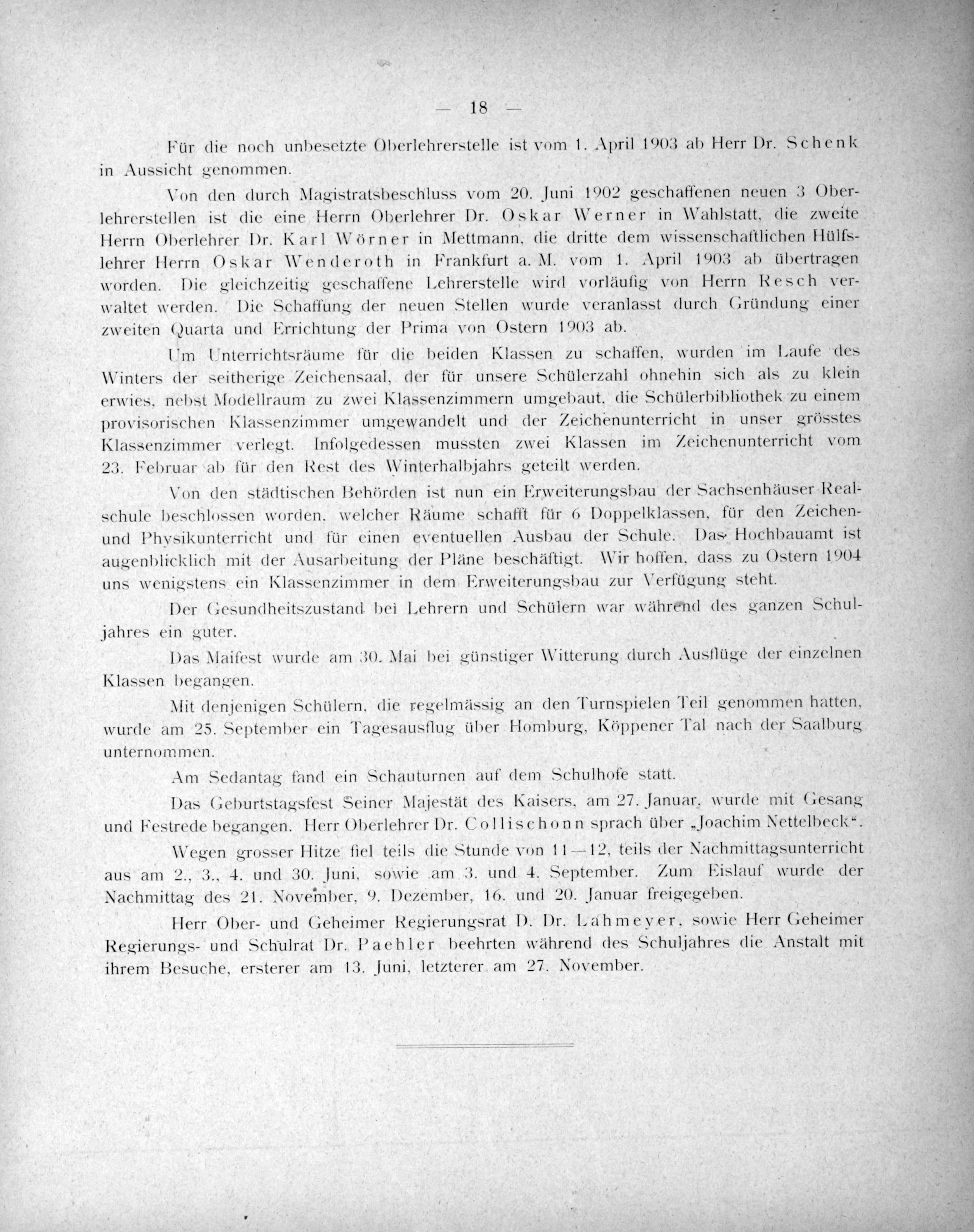 — 18 —

Für die noch unbesetzte Oberlehrerstelle ist vom 1. April 1903 ab Herr Dr. Schenk in Aussicht genommen.

Von den durch Magistratsbeschluss vom 20. Juni 1902 geschaffenen neuen 3 Oberlehrerstellen ist die eine Herrn Oberlehrer Dr. Oskar Werner in Wahlstatt, die zweite Herrn Oberlehrer Dr. Karl Wörner in Mettmann, die dritte dem wissenschaftlichen Hülfslehrer Herrn Oskar Wenderoth in Frankfurt a. M. vom 1. April 1903 ab übertragen worden. Die gleichzeitig geschaffene Lehrerstelle wird vorläufig von Herrn Resch verwaltet werden. Die Schaffung der neuen Stellen wurde veranlasst durch Gründung einer zweiten Quarta und Errichtung der Prima von Ostern 1903 ab.

Um Unterrichtsräume für die beiden Klassen zu schaffen, wurden im Laufe des Winters der seitherige Zeichensaal, der für unsere Schülerzahl ohnehin sich als zu klein erwies, nebst Modellraum zu zwei Klassenzimmern umgebaut, die Schülerbibliothek zu einem provisorischen Klassenzimmer umgewandelt und der Zeichenunterricht in unser grösstes Klassenzimmer verlegt. Infolgedessen mussten zwei Klassen im Zeichenunterricht vom 23. Februar ab für den Rest des Winterhalbjahrs geteilt werden.

Von den städtischen Behörden ist nun ein Erweiterungsbau der Sachsenhäuser Realschule beschlossen worden, welcher Räume schafft für 6 Doppelklassen, für den Zeichen- und Physikunterricht und für einen eventuellen Ausbau der Schule. Das Hochbauamt ist augenblicklich mit der Ausarbeitung der Pläne beschäftigt. Wir hoffen, dass zu Ostern 1904 uns wenigstens ein Klassenzimmer in dem Erweiterungsbau zur Verfügung steht.

Der Gesundheitszustand bei Lehrern und Schülern war während des ganzen Schuljahres ein guter.

Das Maifest wurde am 30. Mai bei günstiger Witterung durch Ausflüge der einzelnen Klassen begangen.

Mit denjenigen Schülern, die regelmässig an den Turnspielen Teil genommen hatten, wurde am 25. September ein Tagesausflug über Homburg, Köppener Tal nach der Saalburg unternommen.

Am Sedantag fand ein Schauturnen auf dem Schulhofe statt.

Das Geburtstagsfest Seiner Majestät des Kaisers, am 27. Januar, wurde mit Gesang und Festrede begangen. Herr Oberlehrer Dr. Collischonn sprach über „Joachim Nettelbeck“.

Wegen grosser Hitze fiel teils die Stunde von 11—12, teils der Nachmittagsunterricht aus am 2., 3., 4. und 30. Juni, sowie am 3. und 4. September. Zum Eislauf wurde der Nachmittag des 21. November, 9. Dezember, 16. und 20. Januar freigegeben.

Herr Ober- und Geheimer Regierungsrat D. Dr. Lahmeyer, sowie Herr Geheimer Regierungs- und Schulrat Dr. Paehler beehrten während des Schuljahres die Anstalt mit ihrem Besuche, ersterer am 13. Juni, letzterer am 27. November.